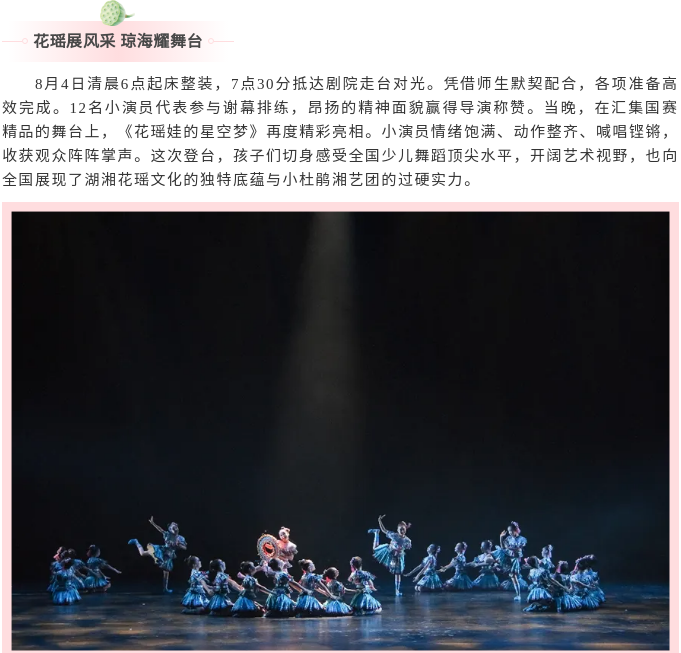 花瑶展风采 琼海耀舞台

8月4日清晨6点起床整装，7点30分抵达剧院走台对光。凭借师生默契配合，各项准备高效完成。12名小演员代表参与谢幕排练，昂扬的精神面貌赢得导演称赞。当晚，在汇集国赛精品的舞台上，《花瑶娃的星空梦》再度精彩亮相。小演员情绪饱满、动作整齐、喊唱铿锵，收获观众阵阵掌声。这次登台，孩子们切身感受全国少儿舞蹈顶尖水平，开阔艺术视野，也向全国展现了湖湘花瑶文化的独特底蕴与小杜鹃湘艺团的过硬实力。